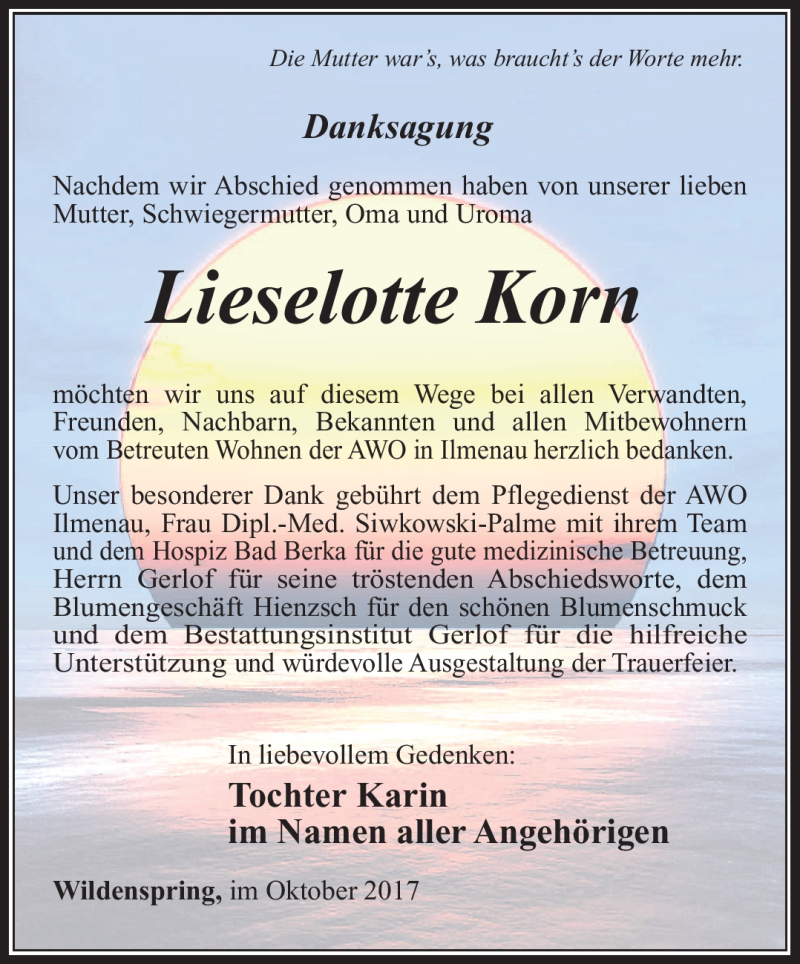 Die Mutter war's, was braucht's der Worte mehr.

Danksagung

Nachdem wir Abschied genommen haben von unserer lieben Mutter, Schwiegermutter, Oma und Uroma

Lieselotte Korn

möchten wir uns auf diesem Wege bei allen Verwandten, Freunden, Nachbarn, Bekannten und allen Mitbewohnern vom Betreuten Wohnen der AWO in Ilmenau herzlich bedanken.

Unser besonderer Dank gebührt dem Pflegedienst der AWO Ilmenau, Frau Dipl.-Med. Siwkowski-Palme mit ihrem Team und dem Hospiz Bad Berka für die gute medizinische Betreuung, Herrn Gerlof für seine tröstenden Abschiedsworte, dem Blumengeschäft Hienzsch für den schönen Blumenschmuck und dem Bestattungsinstitut Gerlof für die hilfreiche Unterstützung und würdevolle Ausgestaltung der Trauerfeier.

In liebevollem Gedenken:
Tochter Karin
im Namen aller Angehörigen

Wildenspring, im Oktober 2017